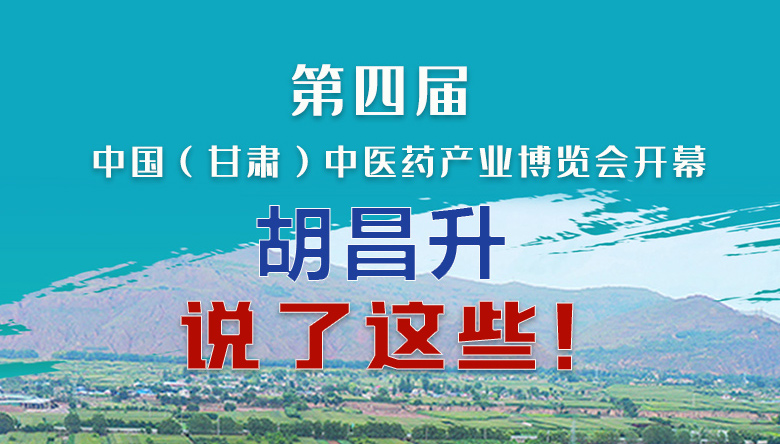 第四届

中国（甘肃）中医药产业博览会开幕

胡昌升

说了这些！